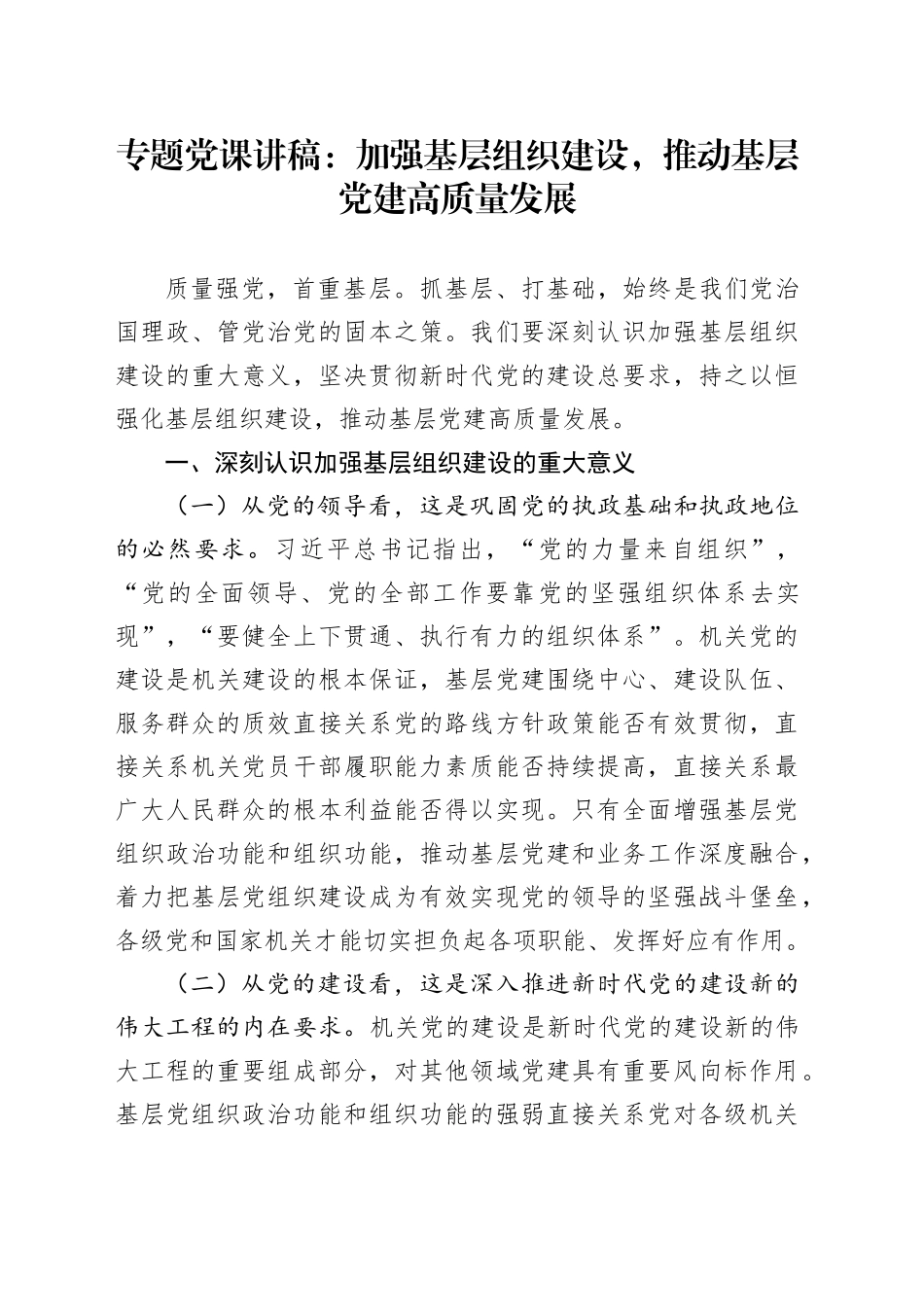 专题党课讲稿：加强基层组织建设，推动基层党建高质量发展

质量强党，首重基层。抓基层、打基础，始终是我们党治国理政、管党治党的固本之策。我们要深刻认识加强基层组织建设的重大意义，坚决贯彻新时代党的建设总要求，持之以恒强化基层组织建设，推动基层党建高质量发展。

一、深刻认识加强基层组织建设的重大意义

（一）从党的领导看，这是巩固党的执政基础和执政地位的必然要求。习近平总书记指出，“党的力量来自组织”，“党的全面领导、党的全部工作要靠党的坚强组织体系去实现”，“要健全上下贯通、执行有力的组织体系”。机关党的建设是机关建设的根本保证，基层党建围绕中心、建设队伍、服务群众的质效直接关系党的路线方针政策能否有效贯彻，直接关系机关党员干部履职能力素质能否持续提高，直接关系最广大人民群众的根本利益能否得以实现。只有全面增强基层党组织政治功能和组织功能，推动基层党建和业务工作深度融合，着力把基层党组织建设成为有效实现党的领导的坚强战斗堡垒，各级党和国家机关才能切实担负起各项职能、发挥好应有作用。

（二）从党的建设看，这是深入推进新时代党的建设新的伟大工程的内在要求。机关党的建设是新时代党的建设新的伟大工程的重要组成部分，对其他领域党建具有重要风向标作用。基层党组织政治功能和组织功能的强弱直接关系党对各级机关